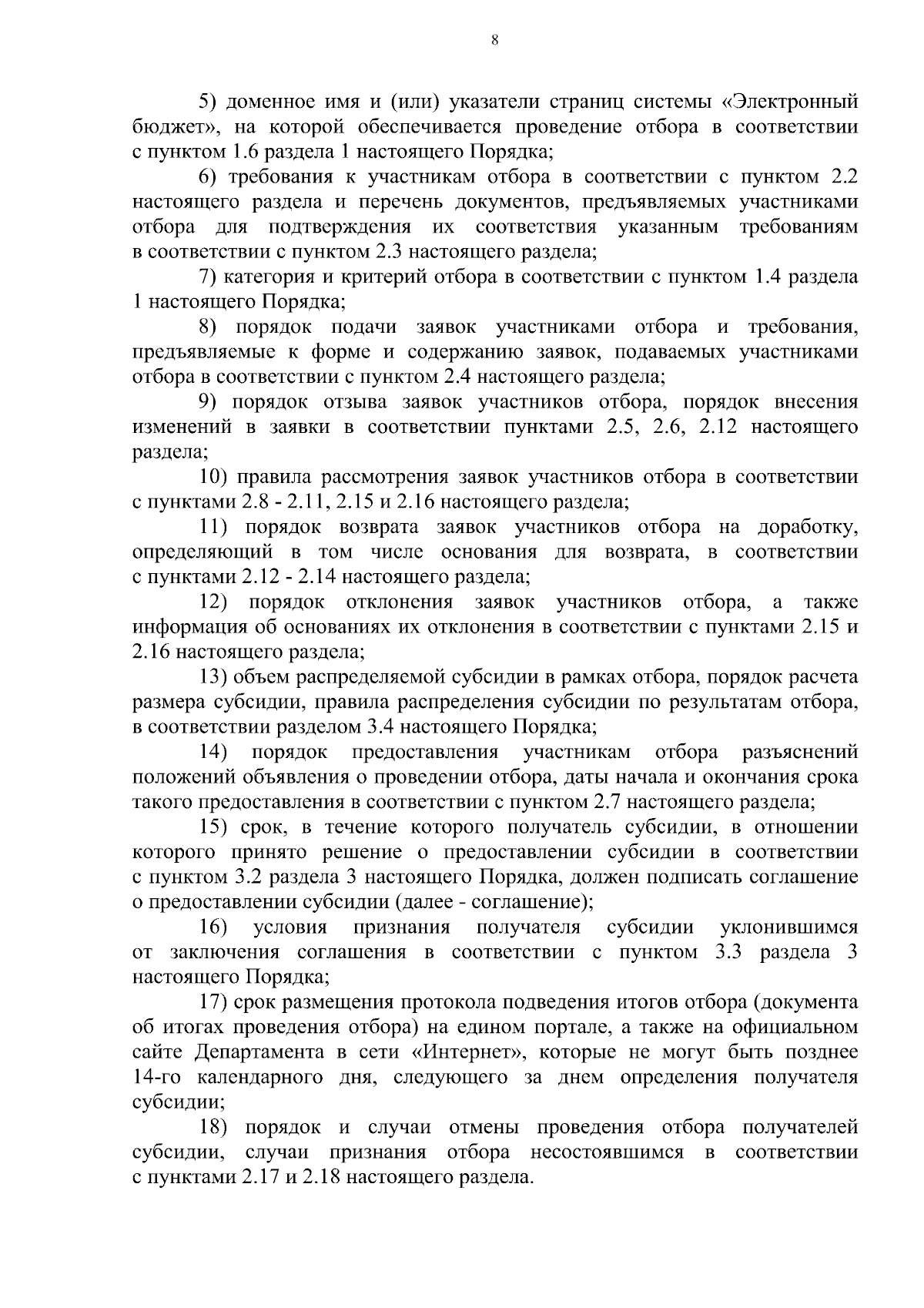 8

5) доменное имя и (или) указатели страниц системы «Электронный бюджет», на которой обеспечивается проведение отбора в соответствии с пунктом 1.6 раздела 1 настоящего Порядка;

6) требования к участникам отбора в соответствии с пунктом 2.2 настоящего раздела и перечень документов, предъявляемых участниками отбора для подтверждения их соответствия указанным требованиям в соответствии с пунктом 2.3 настоящего раздела;

7) категория и критерий отбора в соответствии с пунктом 1.4 раздела 1 настоящего Порядка;

8) порядок подачи заявок участниками отбора и требования, предъявляемые к форме и содержанию заявок, подаваемых участниками отбора в соответствии с пунктом 2.4 настоящего раздела;

9) порядок отзыва заявок участников отбора, порядок внесения изменений в заявки в соответствии пунктами 2.5, 2.6, 2.12 настоящего раздела;

10) правила рассмотрения заявок участников отбора в соответствии с пунктами 2.8 - 2.11, 2.15 и 2.16 настоящего раздела;

11) порядок возврата заявок участников отбора на доработку, определяющий в том числе основания для возврата, в соответствии с пунктами 2.12 - 2.14 настоящего раздела;

12) порядок отклонения заявок участников отбора, а также информация об основаниях их отклонения в соответствии с пунктами 2.15 и 2.16 настоящего раздела;

13) объем распределяемой субсидии в рамках отбора, порядок расчета размера субсидии, правила распределения субсидии по результатам отбора, в соответствии разделом 3.4 настоящего Порядка;

14) порядок предоставления участникам отбора разъяснений положений объявления о проведении отбора, даты начала и окончания срока такого предоставления в соответствии с пунктом 2.7 настоящего раздела;

15) срок, в течение которого получатель субсидии, в отношении которого принято решение о предоставлении субсидии в соответствии с пунктом 3.2 раздела 3 настоящего Порядка, должен подписать соглашение о предоставлении субсидии (далее - соглашение);

16) условия признания получателя субсидии уклонившимся от заключения соглашения в соответствии с пунктом 3.3 раздела 3 настоящего Порядка;

17) срок размещения протокола подведения итогов отбора (документа об итогах проведения отбора) на едином портале, а также на официальном сайте Департамента в сети «Интернет», которые не могут быть позднее 14-го календарного дня, следующего за днем определения получателя субсидии;

18) порядок и случаи отмены проведения отбора получателей субсидии, случаи признания отбора несостоявшимся в соответствии с пунктами 2.17 и 2.18 настоящего раздела.